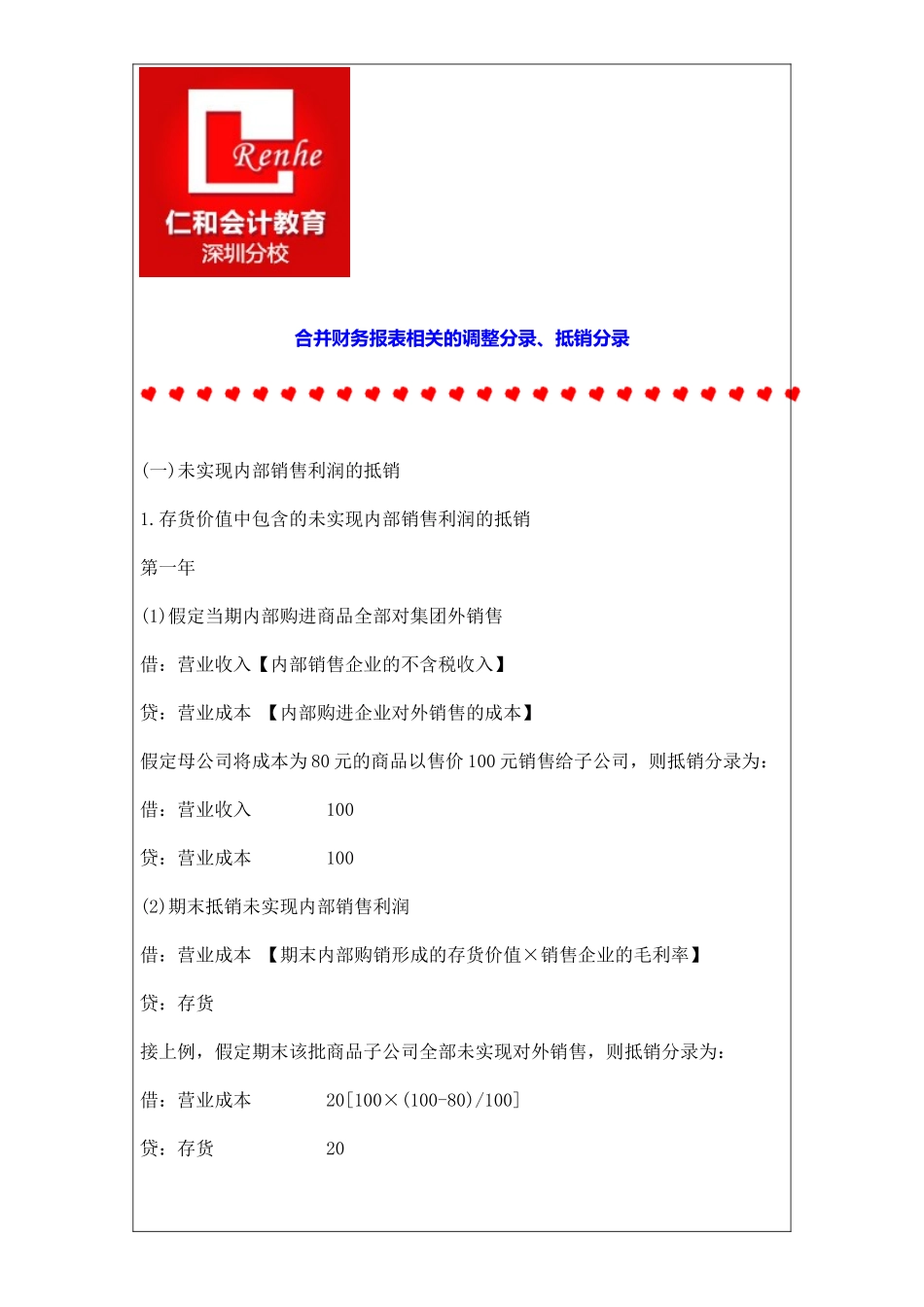 Renhe
仁和会计教育
深圳分校

合并财务报表相关的调整分录、抵销分录

(一)未实现内部销售利润的抵销

1.存货价值中包含的未实现内部销售利润的抵销

第一年

(1)假定当期内部购进商品全部对集团外销售

借：营业收入【内部销售企业的不含税收入】

贷：营业成本 【内部购进企业对外销售的成本】

假定母公司将成本为80元的商品以售价100元销售给子公司，则抵销分录为：

借：营业收入 100

贷：营业成本 100

(2)期末抵销未实现内部销售利润

借：营业成本 【期末内部购销形成的存货价值×销售企业的毛利率】

贷：存货

接上例，假定期末该批商品子公司全部未实现对外销售，则抵销分录为：

借：营业成本 20[100×(100-80)/100]

贷：存货 20